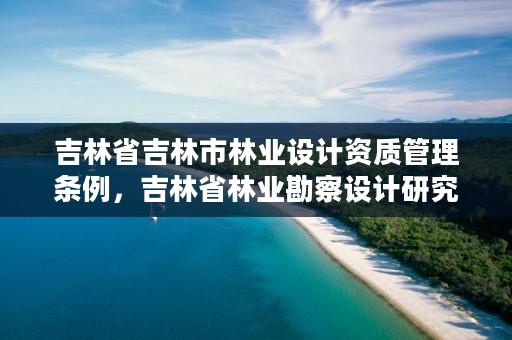 吉林省吉林市林业设计资质管理条例，吉林省林业勘察设计研究